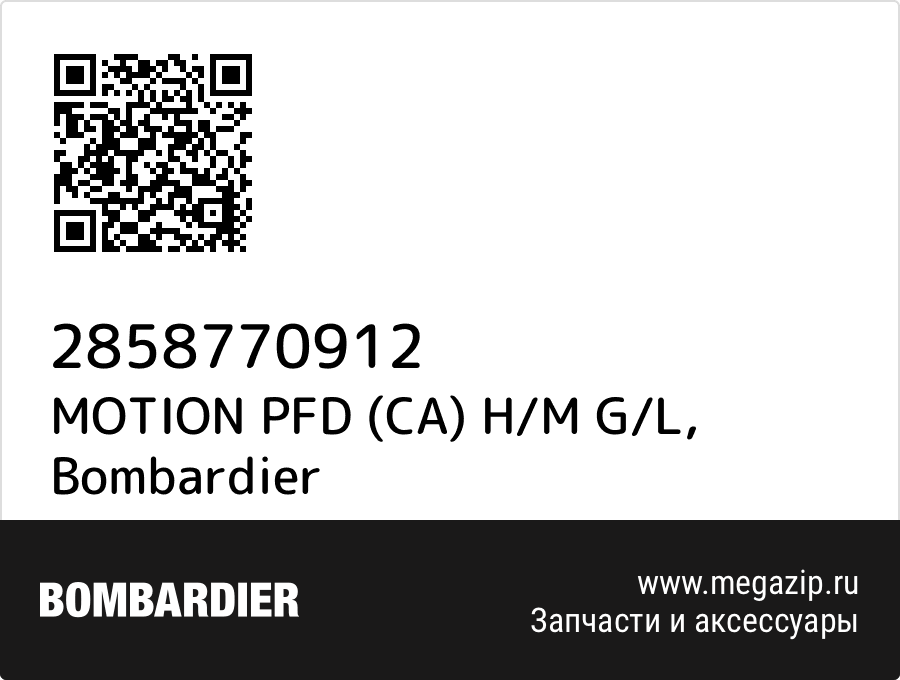 2858770912
MOTION PFD (CA) H/M G/L, Bombardier

BOMBARDIER

www.megazip.ru
Запчасти и аксессуары